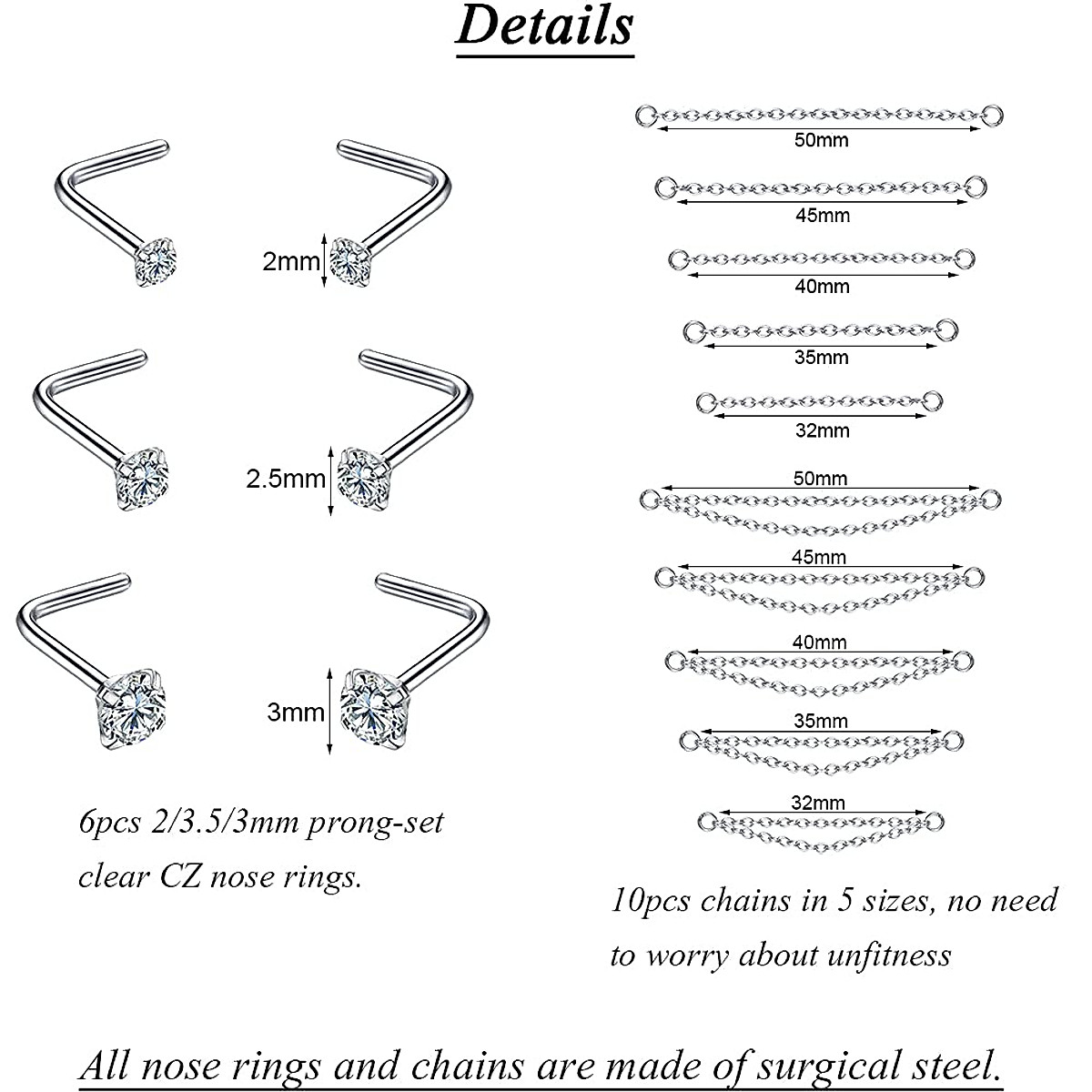 Details

2mm

2.5mm

3mm

6pcs 2/3.5/3mm prong-set clear CZ nose rings.

50mm

45mm

40mm

35mm

32mm

50mm

45mm

40mm

35mm

32mm

10pcs chains in 5 sizes, no need to worry about unfitness

All nose rings and chains are made of surgical steel.